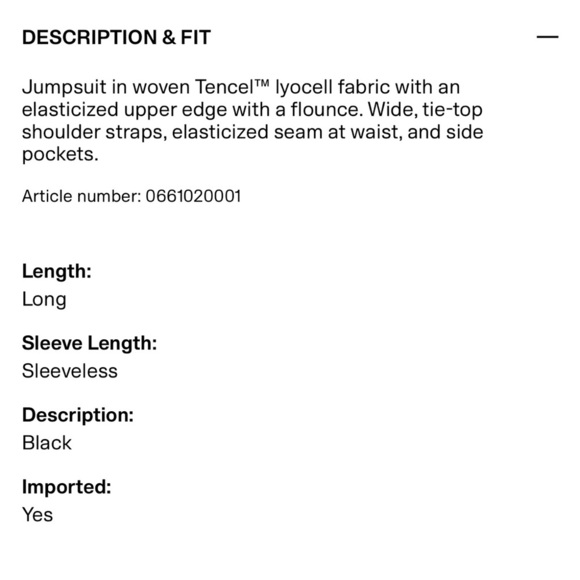 DESCRIPTION & FIT —

Jumpsuit in woven Tencel™ lyocell fabric with an elasticized upper edge with a flounce. Wide, tie-top shoulder straps, elasticized seam at waist, and side pockets.

Article number: 0661020001

Length:
Long

Sleeve Length:
Sleeveless

Description:
Black

Imported:
Yes